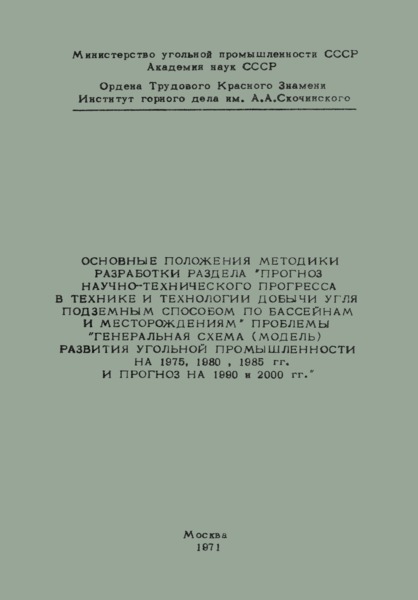 Министерство угольной промышленности СССР
Академия наук СССР

Ордена Трудового Красного Знамени
Институт горного дела им. А.А.Скочинского

ОСНОВНЫЕ ПОЛОЖЕНИЯ МЕТОДИКИ РАЗРАБОТКИ РАЗДЕЛА "ПРОГНОЗ НАУЧНО-ТЕХНИЧЕСКОГО ПРОГРЕССА В ТЕХНИКЕ И ТЕХНОЛОГИИ ДОБЫЧИ УГЛЯ ПОДЗЕМНЫМ СПОСОБОМ ПО БАССЕЙНАМ И МЕСТОРОЖДЕНИЯМ" ПРОБЛЕМЫ "ГЕНЕРАЛЬНАЯ СХЕМА (МОДЕЛЬ) РАЗВИТИЯ УГОЛЬНОЙ ПРОМЫШЛЕННОСТИ НА 1975, 1980 , 1985 гг. И ПРОГНОЗ НА 1990 и 2000 гг."

Москва
1971